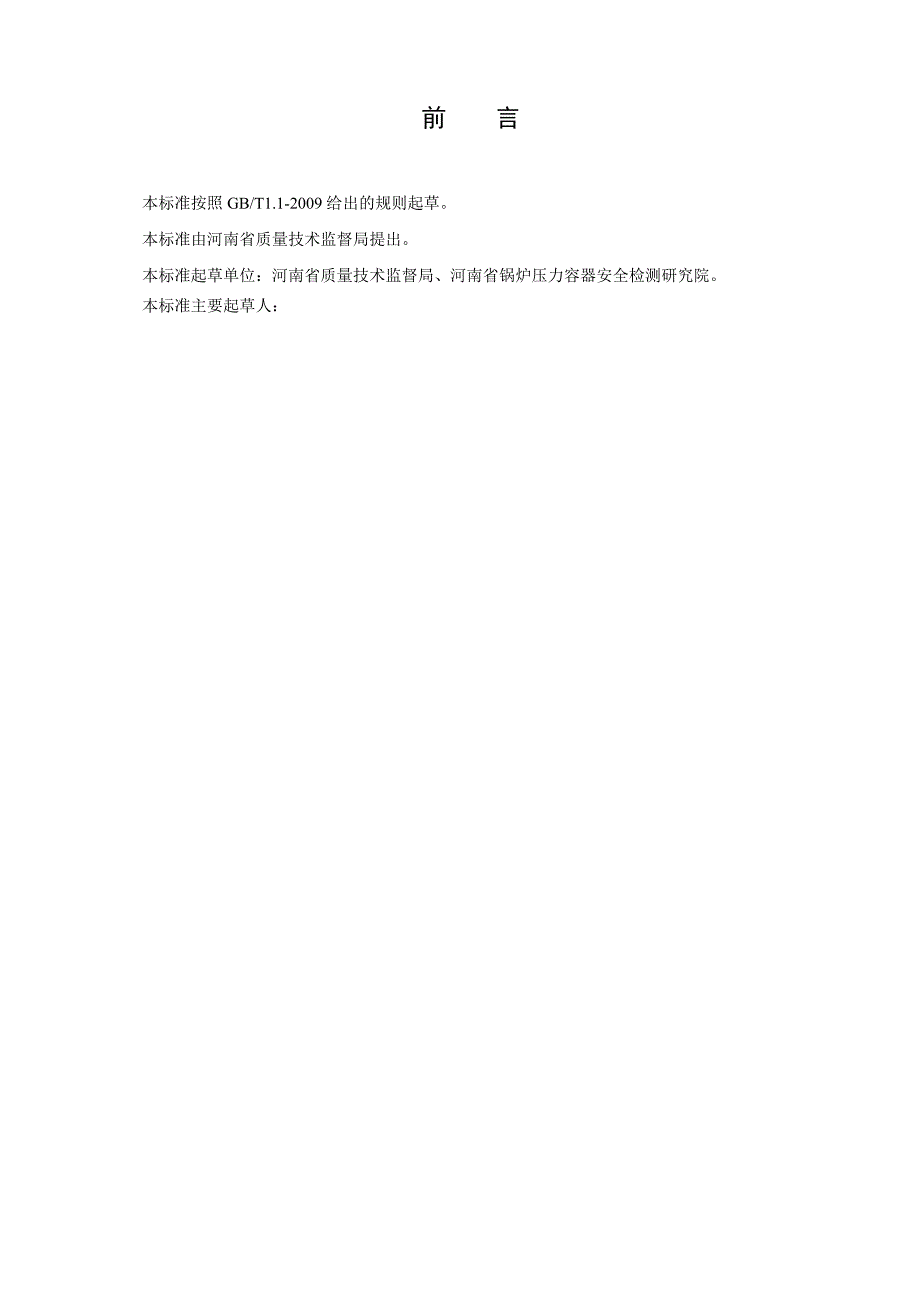 前　言

本标准按照 GB/T1.1-2009 给出的规则起草。

本标准由河南省质量技术监督局提出。

本标准起草单位：河南省质量技术监督局、河南省锅炉压力容器安全检测研究院。
本标准主要起草人：